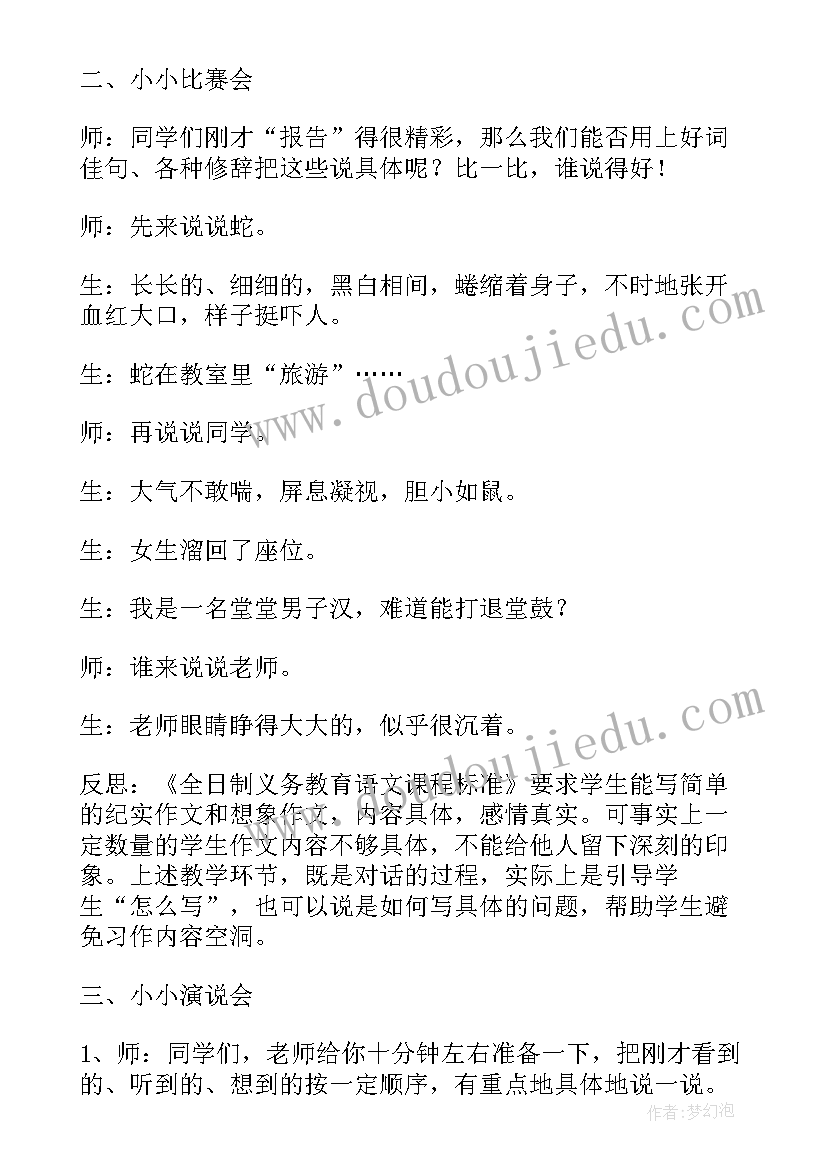 二、小小比赛会

师：同学们刚才“报告”得很精彩，那么我们能否用上好词佳句、各种修辞把这些说具体呢？比一比，谁说得好！

师：先来说说蛇。

生：长长的、细细的，黑白相间，蜷缩着身子，不时地张开血红大口，样子挺吓人。

生：蛇在教室里“旅游”……

师：再说说同学。

生：大气不敢喘，屏息凝视，胆小如鼠。

生：女生溜回了座位。

生：我是一名堂堂男子汉，难道能打退堂鼓？

师：谁来说说老师。

生：老师眼睛睁得大大的，似乎很沉着。

反思：《全日制义务教育语文课程标准》要求学生能写简单的纪实作文和想象作文，内容具体，感情真实。可事实上一定数量的学生作文内容不够具体，不能给他人留下深刻的印象。上述教学环节，既是对话的过程，实际上是引导学生“怎么写”，也可以说是如何写具体的问题，帮助学生避免习作内容空洞。

三、小小演说会

1、师：同学们，老师给你十分钟左右准备一下，把刚才看到的、听到的、想到的按一定顺序，有重点地具体地说一说。

www.doudoujiedu.com

www.doudoujiedu.com

作者：梦幻泡